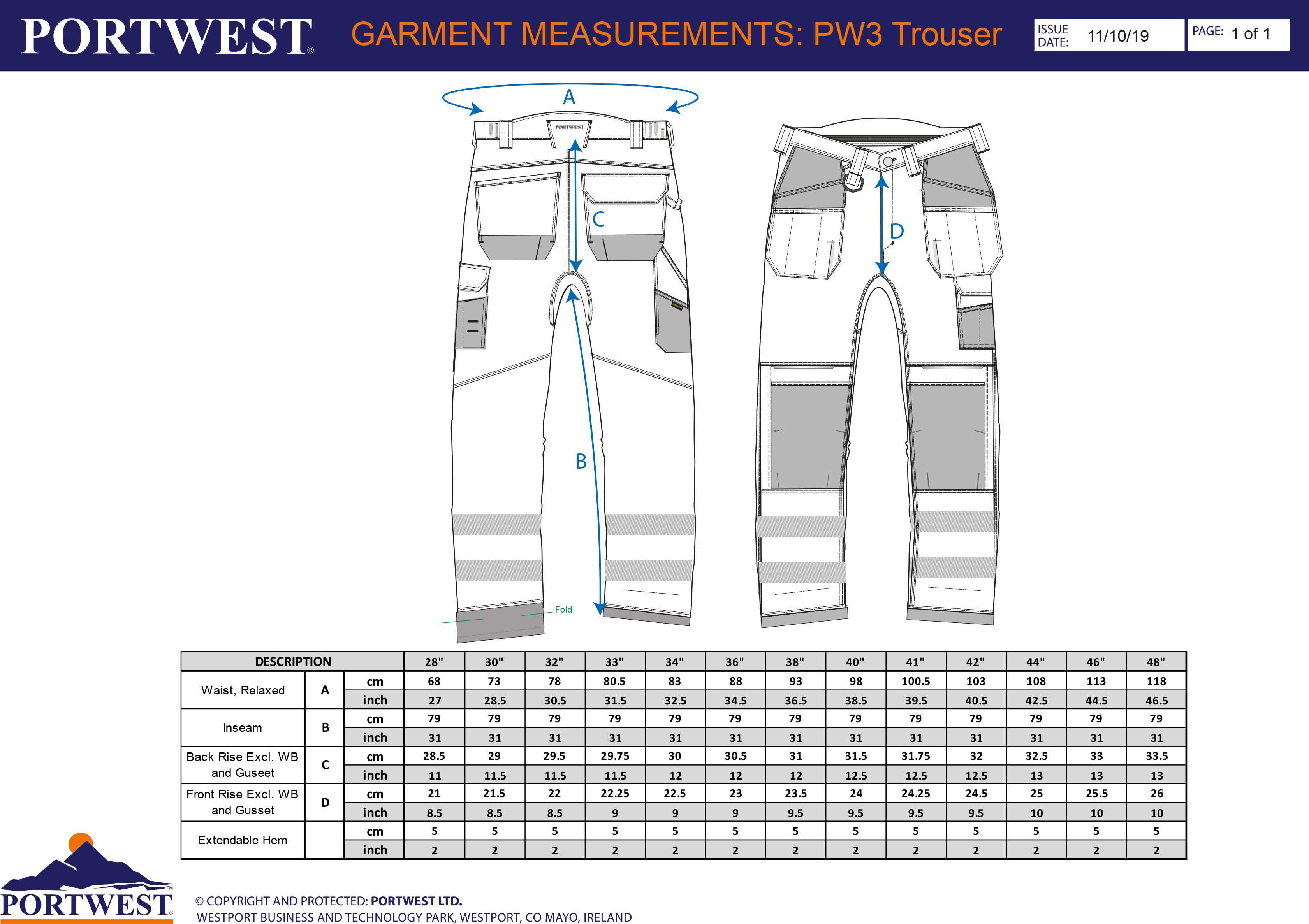 PORTWEST®

GARMENT MEASUREMENTS: PW3 Trouser

ISSUE DATE: 11/10/19

PAGE: 1 of 1

A

PORTWEST

C

D

B

Fold

| DESCRIPTION | | | 28" | 30" | 32" | 33" | 34" | 36" | 38" | 40" | 41" | 42" | 44" | 46" | 48" |
|---|---|---|---|---|---|---|---|---|---|---|---|---|---|---|---|
| Waist, Relaxed | A | cm | 68 | 73 | 78 | 80.5 | 83 | 88 | 93 | 98 | 100.5 | 103 | 108 | 113 | 118 |
| | | inch | 27 | 28.5 | 30.5 | 31.5 | 32.5 | 34.5 | 36.5 | 38.5 | 39.5 | 40.5 | 42.5 | 44.5 | 46.5 |
| Inseam | B | cm | 79 | 79 | 79 | 79 | 79 | 79 | 79 | 79 | 79 | 79 | 79 | 79 | 79 |
| | | inch | 31 | 31 | 31 | 31 | 31 | 31 | 31 | 31 | 31 | 31 | 31 | 31 | 31 |
| Back Rise Excl. WB and Guseet | C | cm | 28.5 | 29 | 29.5 | 29.75 | 30 | 30.5 | 31 | 31.5 | 31.75 | 32 | 32.5 | 33 | 33.5 |
| | | inch | 11 | 11.5 | 11.5 | 11.5 | 12 | 12 | 12 | 12.5 | 12.5 | 12.5 | 13 | 13 | 13 |
| Front Rise Excl. WB and Gusset | D | cm | 21 | 21.5 | 22 | 22.25 | 22.5 | 23 | 23.5 | 24 | 24.25 | 24.5 | 25 | 25.5 | 26 |
| | | inch | 8.5 | 8.5 | 8.5 | 9 | 9 | 9 | 9.5 | 9.5 | 9.5 | 9.5 | 10 | 10 | 10 |
| Extendable Hem | | cm | 5 | 5 | 5 | 5 | 5 | 5 | 5 | 5 | 5 | 5 | 5 | 5 | 5 |
| | | inch | 2 | 2 | 2 | 2 | 2 | 2 | 2 | 2 | 2 | 2 | 2 | 2 | 2 |

PORTWEST™

© COPYRIGHT AND PROTECTED: PORTWEST LTD.
WESTPORT BUSINESS AND TECHNOLOGY PARK, WESTPORT, CO MAYO, IRELAND